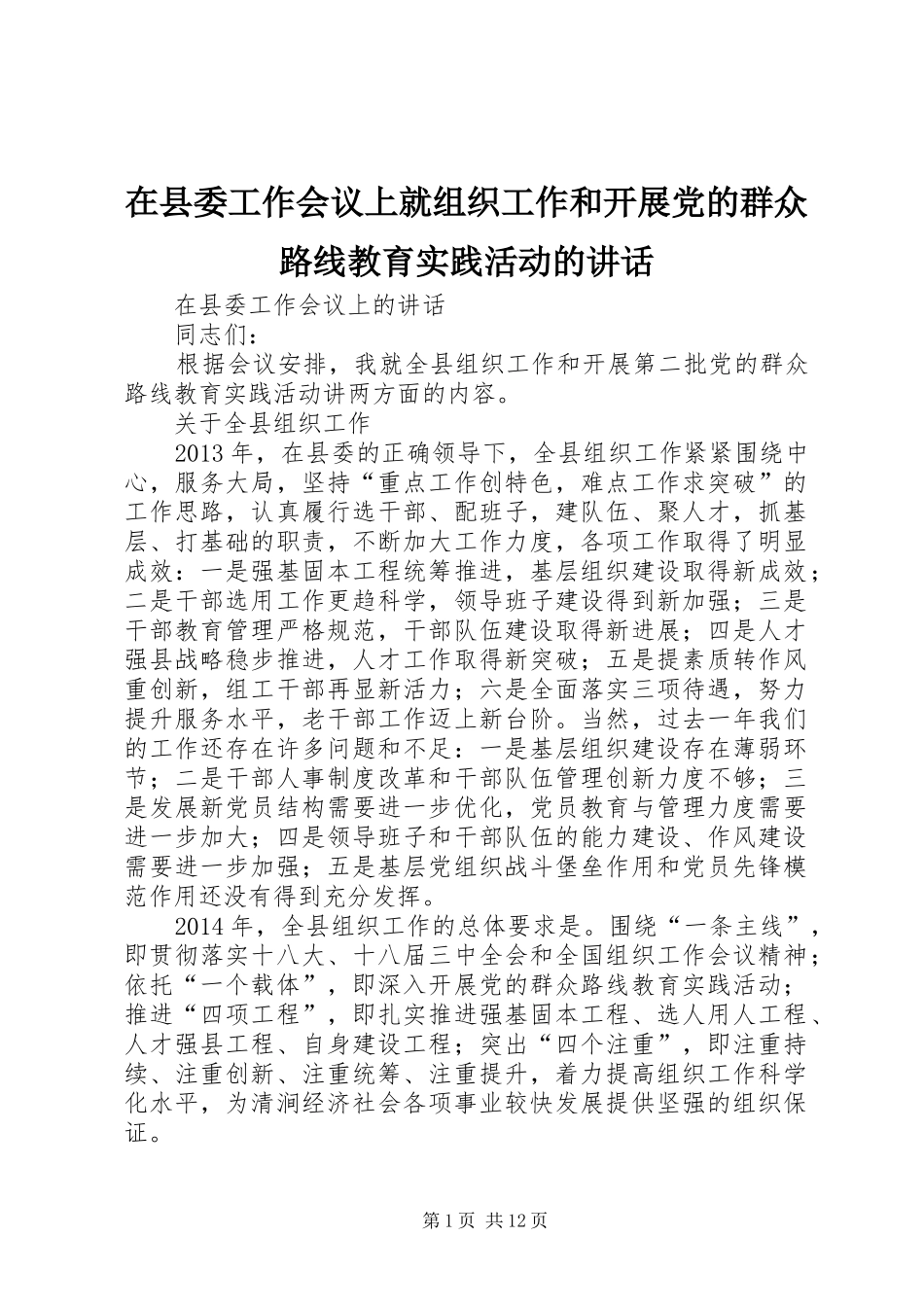 在县委工作会议上就组织工作和开展党的群众路线教育实践活动的讲话

在县委工作会议上的讲话

同志们：

根据会议安排，我就全县组织工作和开展第二批党的群众路线教育实践活动讲两方面的内容。

关于全县组织工作

2013年，在县委的正确领导下，全县组织工作紧紧围绕中心，服务大局，坚持“重点工作创特色，难点工作求突破”的工作思路，认真履行选干部、配班子，建队伍、聚人才，抓基层、打基础的职责，不断加大工作力度，各项工作取得了明显成效：一是强基固本工程统筹推进，基层组织建设取得新成效；二是干部选用工作更趋科学，领导班子建设得到新加强；三是干部教育管理严格规范，干部队伍建设取得新进展；四是人才强县战略稳步推进，人才工作取得新突破；五是提素质转作风重创新，组工干部再显新活力；六是全面落实三项待遇，努力提升服务水平，老干部工作迈上新台阶。当然，过去一年我们的工作还存在许多问题和不足：一是基层组织建设存在薄弱环节；二是干部人事制度改革和干部队伍管理创新力度不够；三是发展新党员结构需要进一步优化，党员教育与管理力度需要进一步加大；四是领导班子和干部队伍的能力建设、作风建设需要进一步加强；五是基层党组织战斗堡垒作用和党员先锋模范作用还没有得到充分发挥。

2014年，全县组织工作的总体要求是。围绕“一条主线”，即贯彻落实十八大、十八届三中全会和全国组织工作会议精神；依托“一个载体”，即深入开展党的群众路线教育实践活动；推进“四项工程”，即扎实推进强基固本工程、选人用人工程、人才强县工程、自身建设工程；突出“四个注重”，即注重持续、注重创新、注重统筹、注重提升，着力提高组织工作科学化水平，为清涧经济社会各项事业较快发展提供坚强的组织保证。

第1页 共12页